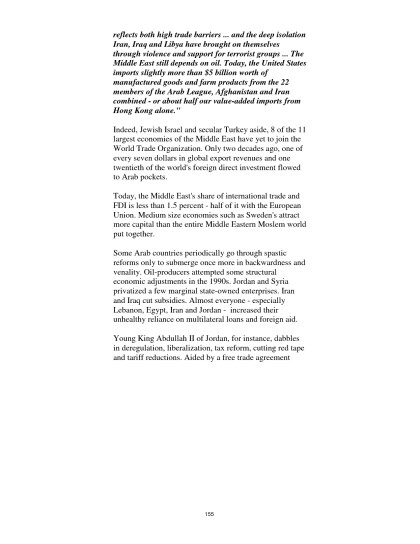 reflects both high trade barriers ... and the deep isolation Iran, Iraq and Libya have brought on themselves through violence and support for terrorist groups ... The Middle East still depends on oil. Today, the United States imports slightly more than $5 billion worth of manufactured goods and farm products from the 22 members of the Arab League, Afghanistan and Iran combined - or about half our value-added imports from Hong Kong alone."

Indeed, Jewish Israel and secular Turkey aside, 8 of the 11 largest economies of the Middle East have yet to join the World Trade Organization. Only two decades ago, one of every seven dollars in global export revenues and one twentieth of the world's foreign direct investment flowed to Arab pockets.

Today, the Middle East's share of international trade and FDI is less than 1.5 percent - half of it with the European Union. Medium size economies such as Sweden's attract more capital than the entire Middle Eastern Moslem world put together.

Some Arab countries periodically go through spastic reforms only to submerge once more in backwardness and venality. Oil-producers attempted some structural economic adjustments in the 1990s. Jordan and Syria privatized a few marginal state-owned enterprises. Iran and Iraq cut subsidies. Almost everyone - especially Lebanon, Egypt, Iran and Jordan - increased their unhealthy reliance on multilateral loans and foreign aid.

Young King Abdullah II of Jordan, for instance, dabbles in deregulation, liberalization, tax reform, cutting red tape and tariff reductions. Aided by a free trade agreement

155